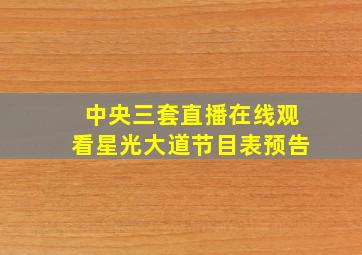 中央三套直播在线观看星光大道节目表预告